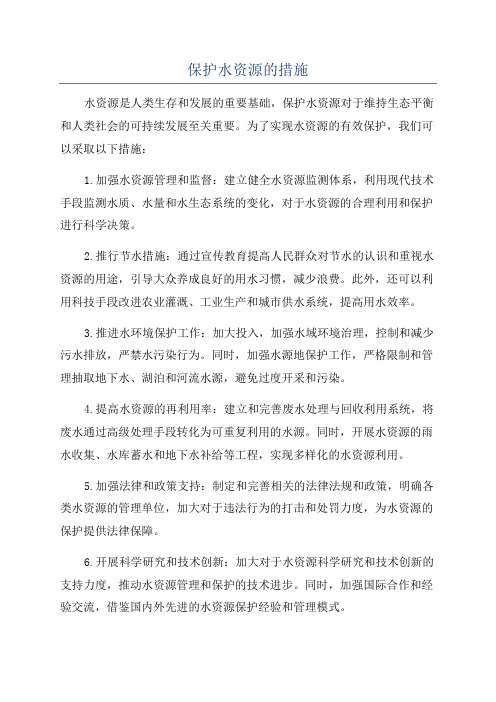 保护水资源的措施

水资源是人类生存和发展的重要基础，保护水资源对于维持生态平衡和人类社会的可持续发展至关重要。为了实现水资源的有效保护，我们可以采取以下措施：

1.加强水资源管理和监督：建立健全水资源监测体系，利用现代技术手段监测水质、水量和水生态系统的变化，对于水资源的合理利用和保护进行科学决策。

2.推行节水措施：通过宣传教育提高人民群众对节水的认识和重视水资源的用途，引导大众养成良好的用水习惯，减少浪费。此外，还可以利用科技手段改进农业灌溉、工业生产和城市供水系统，提高用水效率。

3.推进水环境保护工作：加大投入，加强水域环境治理，控制和减少污水排放，严禁水污染行为。同时，加强水源地保护工作，严格限制和管理抽取地下水、湖泊和河流水源，避免过度开采和污染。

4.提高水资源的再利用率：建立和完善废水处理与回收利用系统，将废水通过高级处理手段转化为可重复利用的水源。同时，开展水资源的雨水收集、水库蓄水和地下水补给等工程，实现多样化的水资源利用。

5.加强法律和政策支持：制定和完善相关的法律法规和政策，明确各类水资源的管理单位，加大对于违法行为的打击和处罚力度，为水资源的保护提供法律保障。

6.开展科学研究和技术创新：加大对于水资源科学研究和技术创新的支持力度，推动水资源管理和保护的技术进步。同时，加强国际合作和经验交流，借鉴国内外先进的水资源保护经验和管理模式。